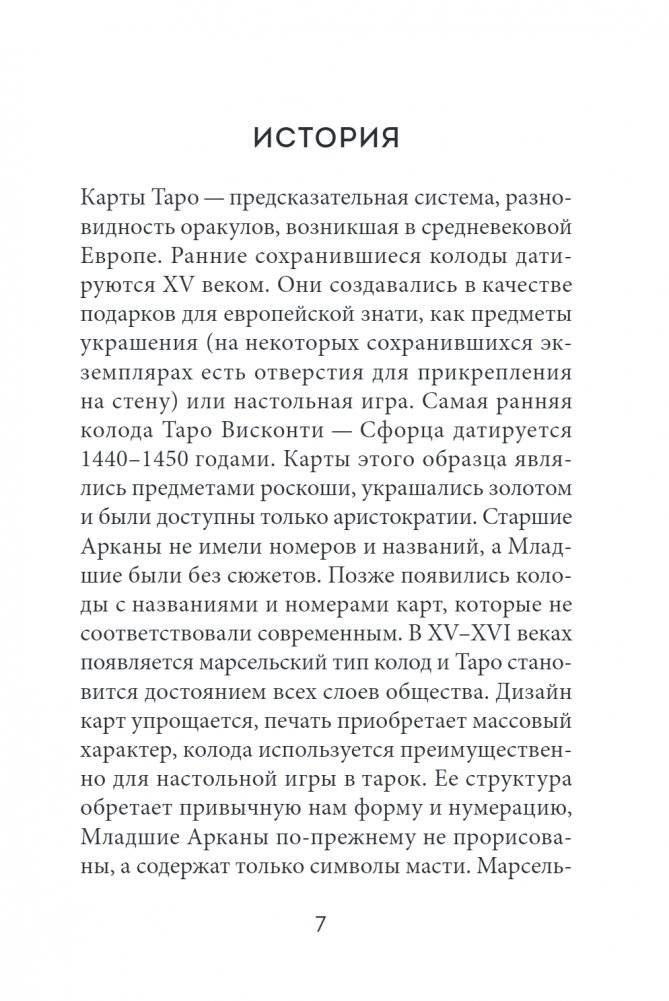 ИСТОРИЯ

Карты Таро — предсказательная система, разновидность оракулов, возникшая в средневековой Европе. Ранние сохранившиеся колоды датируются XV веком. Они создавались в качестве подарков для европейской знати, как предметы украшения (на некоторых сохранившихся экземплярах есть отверстия для прикрепления на стену) или настольная игра. Самая ранняя колода Таро Висконти — Сфорца датируется 1440–1450 годами. Карты этого образца являлись предметами роскоши, украшались золотом и были доступны только аристократии. Старшие Арканы не имели номеров и названий, а Младшие были без сюжетов. Позже появились колоды с названиями и номерами карт, которые не соответствовали современным. В XV–XVI веках появляется марсельский тип колод и Таро становится достоянием всех слоев общества. Дизайн карт упрощается, печать приобретает массовый характер, колода используется преимущественно для настольной игры в тарок. Ее структура обретает привычную нам форму и нумерацию, Младшие Арканы по-прежнему не прорисованы, а содержат только символы масти. Марсель-

7